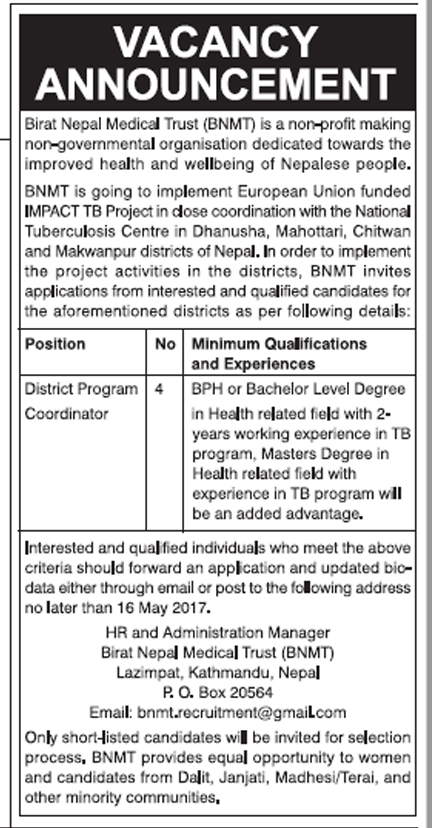 VACANCY ANNOUNCEMENT

Birat Nepal Medical Trust (BNMT) is a non-profit making non-governmental organisation dedicated towards the improved health and wellbeing of Nepalese people.

BNMT is going to implement European Union funded IMPACT TB Project in close coordination with the National Tuberculosis Centre in Dhanusha, Mahottari, Chitwan and Makwanpur districts of Nepal. In order to implement the project activities in the districts, BNMT invites applications from interested and qualified candidates for the aforementioned districts as per following details:

| Position | No | Minimum Qualifications and Experiences |
|---|---|---|
| District Program Coordinator | 4 | BPH or Bachelor Level Degree in Health related field with 2-years working experience in TB program, Masters Degree in Health related field with experience in TB program will be an added advantage. |

Interested and qualified individuals who meet the above criteria should forward an application and updated bio-data either through email or post to the following address no later than 16 May 2017.

HR and Administration Manager
Birat Nepal Medical Trust (BNMT)
Lazimpat, Kathmandu, Nepal
P. O. Box 20564
Email: bnmt.recruitment@gmail.com

Only short-listed candidates will be invited for selection process. BNMT provides equal opportunity to women and candidates from Dalit, Janjati, Madhesi/Terai, and other minority communities.